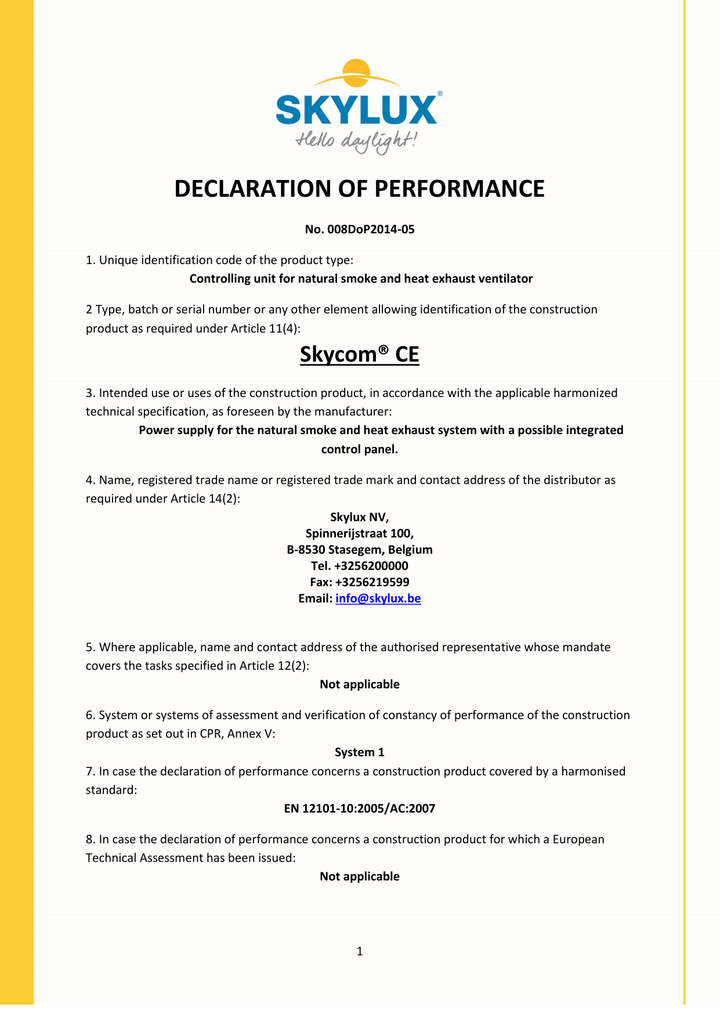 SKYLUX®
Hello daylight!

DECLARATION OF PERFORMANCE

No. 008DoP2014-05

1. Unique identification code of the product type:
Controlling unit for natural smoke and heat exhaust ventilator

2 Type, batch or serial number or any other element allowing identification of the construction product as required under Article 11(4):

Skycom® CE

3. Intended use or uses of the construction product, in accordance with the applicable harmonized technical specification, as foreseen by the manufacturer:
Power supply for the natural smoke and heat exhaust system with a possible integrated control panel.

4. Name, registered trade name or registered trade mark and contact address of the distributor as required under Article 14(2):
Skylux NV,
Spinnerijstraat 100,
B-8530 Stasegem, Belgium
Tel. +3256200000
Fax: +3256219599
Email: info@skylux.be

5. Where applicable, name and contact address of the authorised representative whose mandate covers the tasks specified in Article 12(2):
Not applicable

6. System or systems of assessment and verification of constancy of performance of the construction product as set out in CPR, Annex V:
System 1
7. In case the declaration of performance concerns a construction product covered by a harmonised standard:
EN 12101-10:2005/AC:2007

8. In case the declaration of performance concerns a construction product for which a European Technical Assessment has been issued:
Not applicable

1